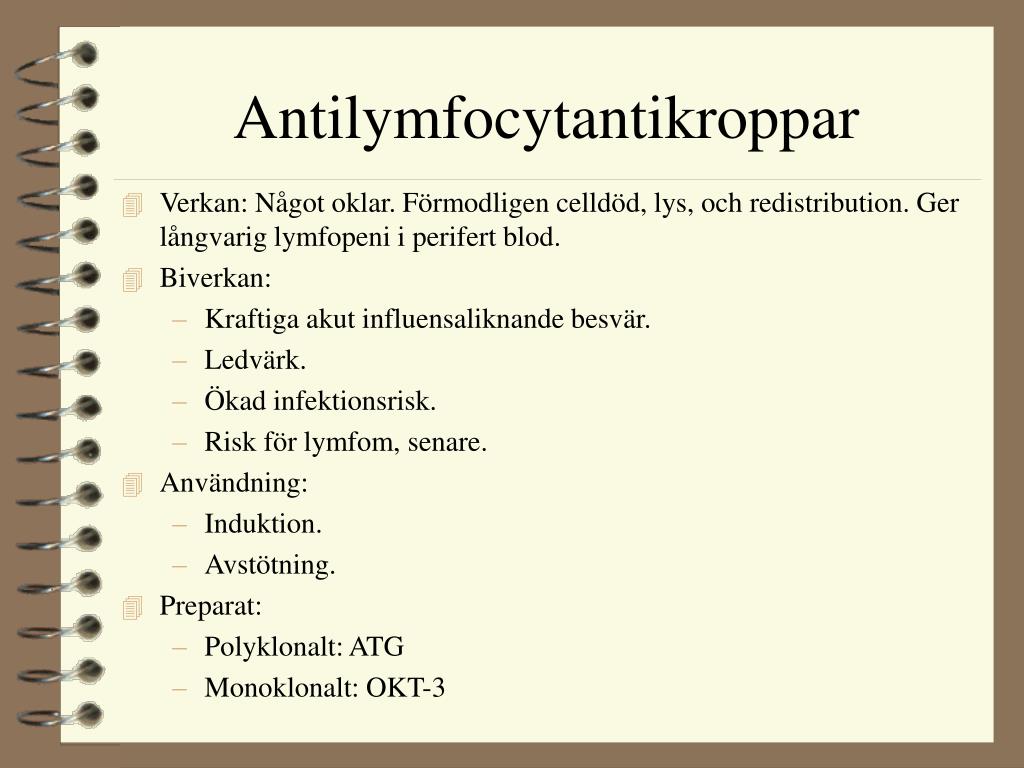 Antilymfocytantikroppar

Verkan: Något oklar. Förmodligen celldöd, lys, och redistribution. Ger långvarig lymfopeni i perifert blod.

Biverkan:
– Kraftiga akut influensaliknande besvär.
– Ledvärk.
– Ökad infektionsrisk.
– Risk för lymfom, senare.

Användning:
– Induktion.
– Avstötning.

Preparat:
– Polyklonalt: ATG
– Monoklonalt: OKT-3